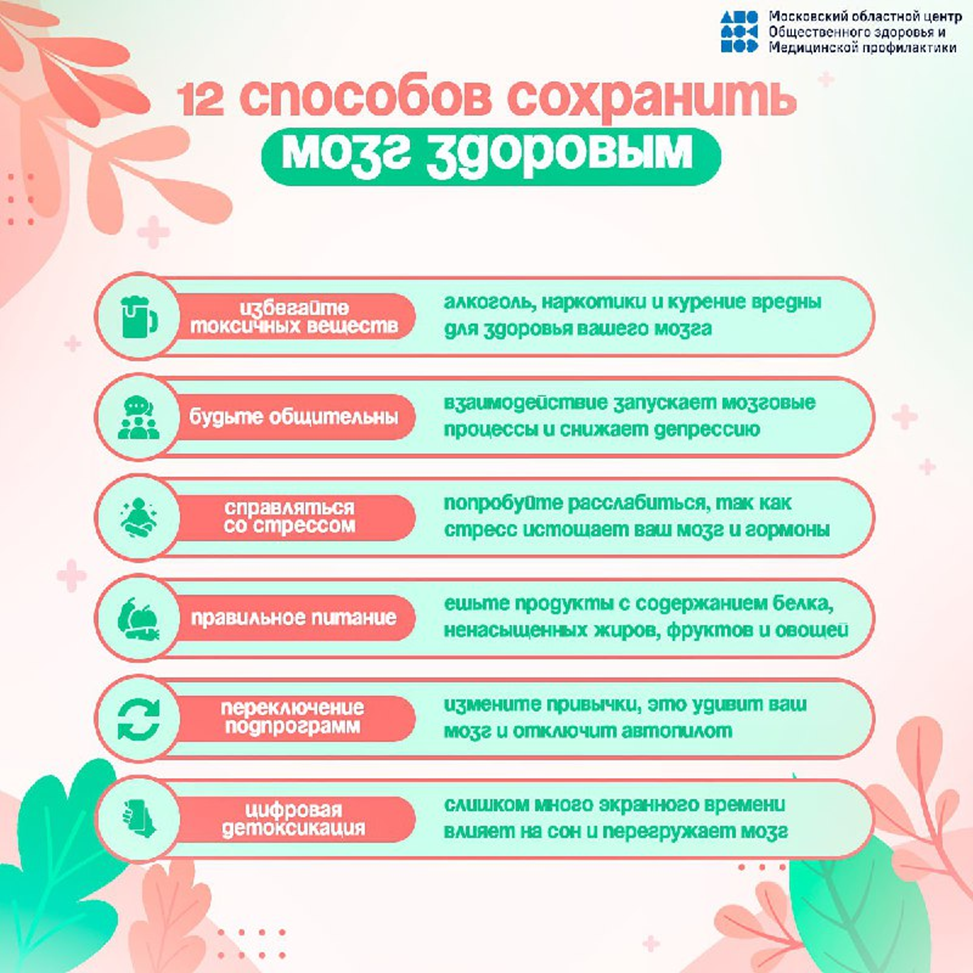 Московский областной центр Общественного здоровья и Медицинской профилактики

12 способов сохранить мозг здоровым

избегайте токсичных веществ

алкоголь, наркотики и курение вредны для здоровья вашего мозга

будьте общительны

взаимодействие запускает мозговые процессы и снижает депрессию

справляться со стрессом

попробуйте расслабиться, так как стресс истощает ваш мозг и гормоны

правильное питание

ешьте продукты с содержанием белка, ненасыщенных жиров, фруктов и овощей

переключение подпрограмм

измените привычки, это удивит ваш мозг и отключит автопилот

цифровая детоксикация

слишком много экранного времени влияет на сон и перегружает мозг